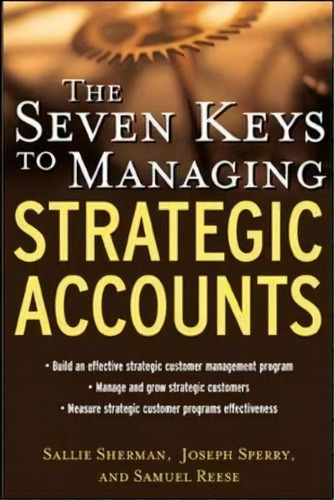 THE SEVEN KEYS TO MANAGING STRATEGIC ACCOUNTS

• Build an effective strategic customer management program
• Manage and grow strategic customers
• Measure strategic customer programs effectiveness

SALLIE SHERMAN, JOSEPH SPERRY, AND SAMUEL REESE